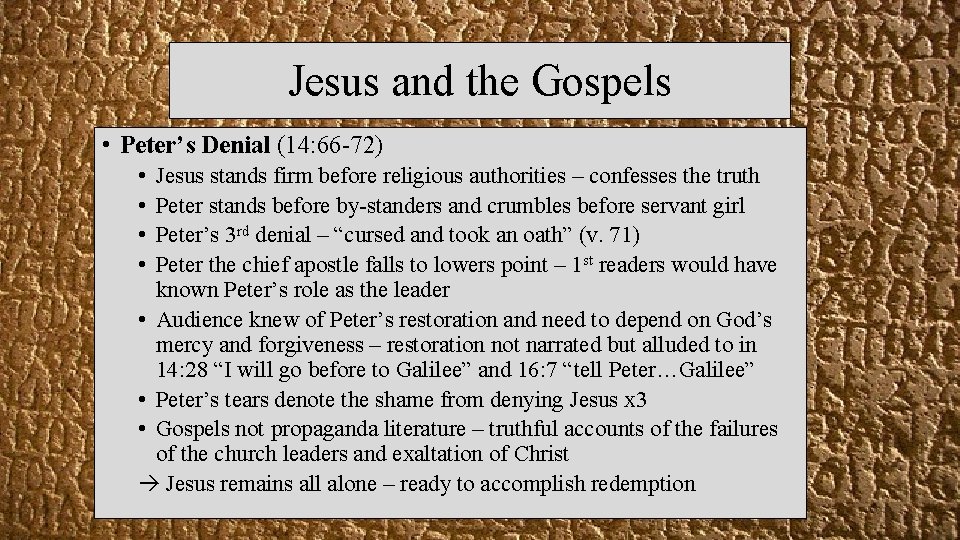 Jesus and the Gospels

• Peter's Denial (14:66-72)

• Jesus stands firm before religious authorities – confesses the truth

• Peter stands before by-standers and crumbles before servant girl

• Peter's 3rd denial – "cursed and took an oath" (v. 71)

• Peter the chief apostle falls to lowers point – 1st readers would have known Peter's role as the leader

• Audience knew of Peter's restoration and need to depend on God's mercy and forgiveness – restoration not narrated but alluded to in 14:28 "I will go before to Galilee" and 16:7 "tell Peter…Galilee"

• Peter's tears denote the shame from denying Jesus x3

• Gospels not propaganda literature – truthful accounts of the failures of the church leaders and exaltation of Christ

→ Jesus remains all alone – ready to accomplish redemption